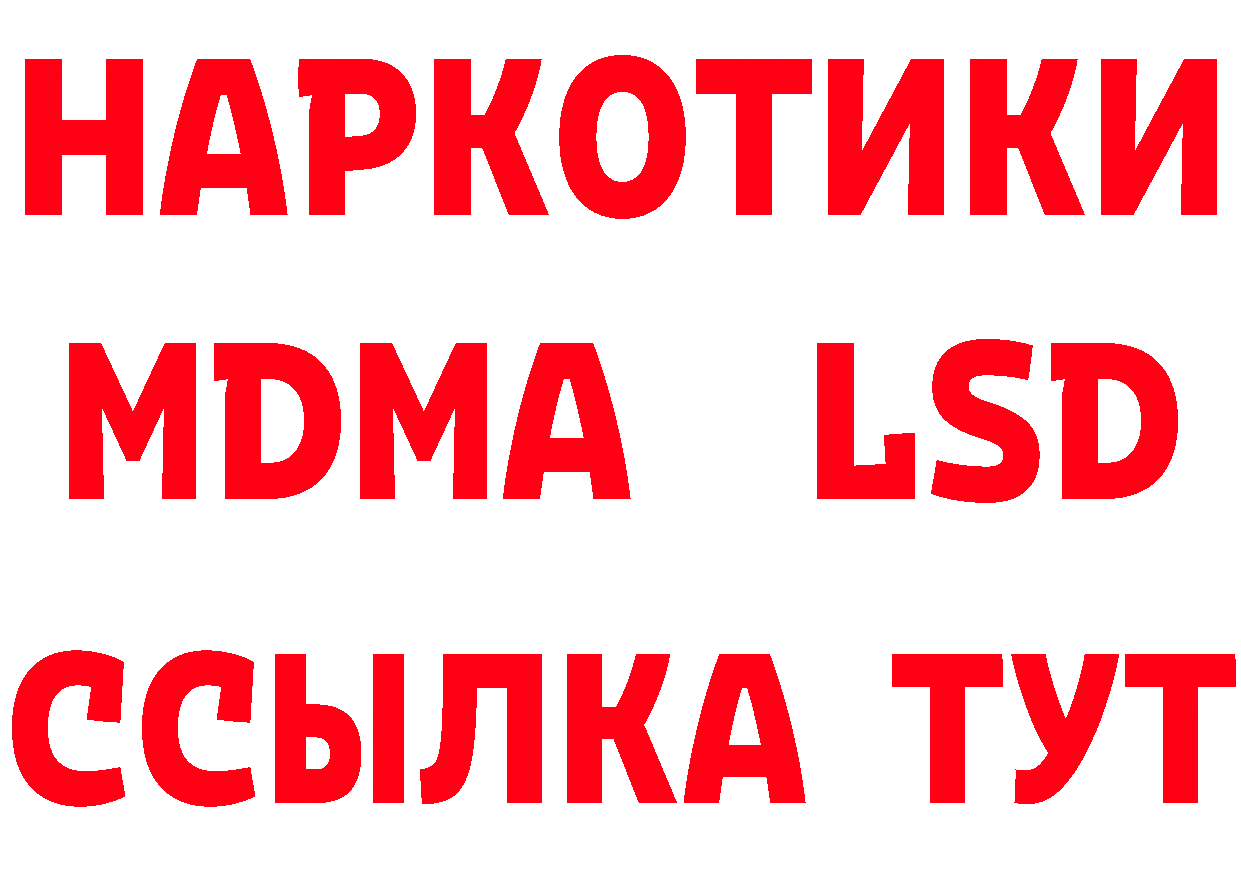 НАРКОТИКИ
MDMA LSD
ССЫЛКА ТУТ